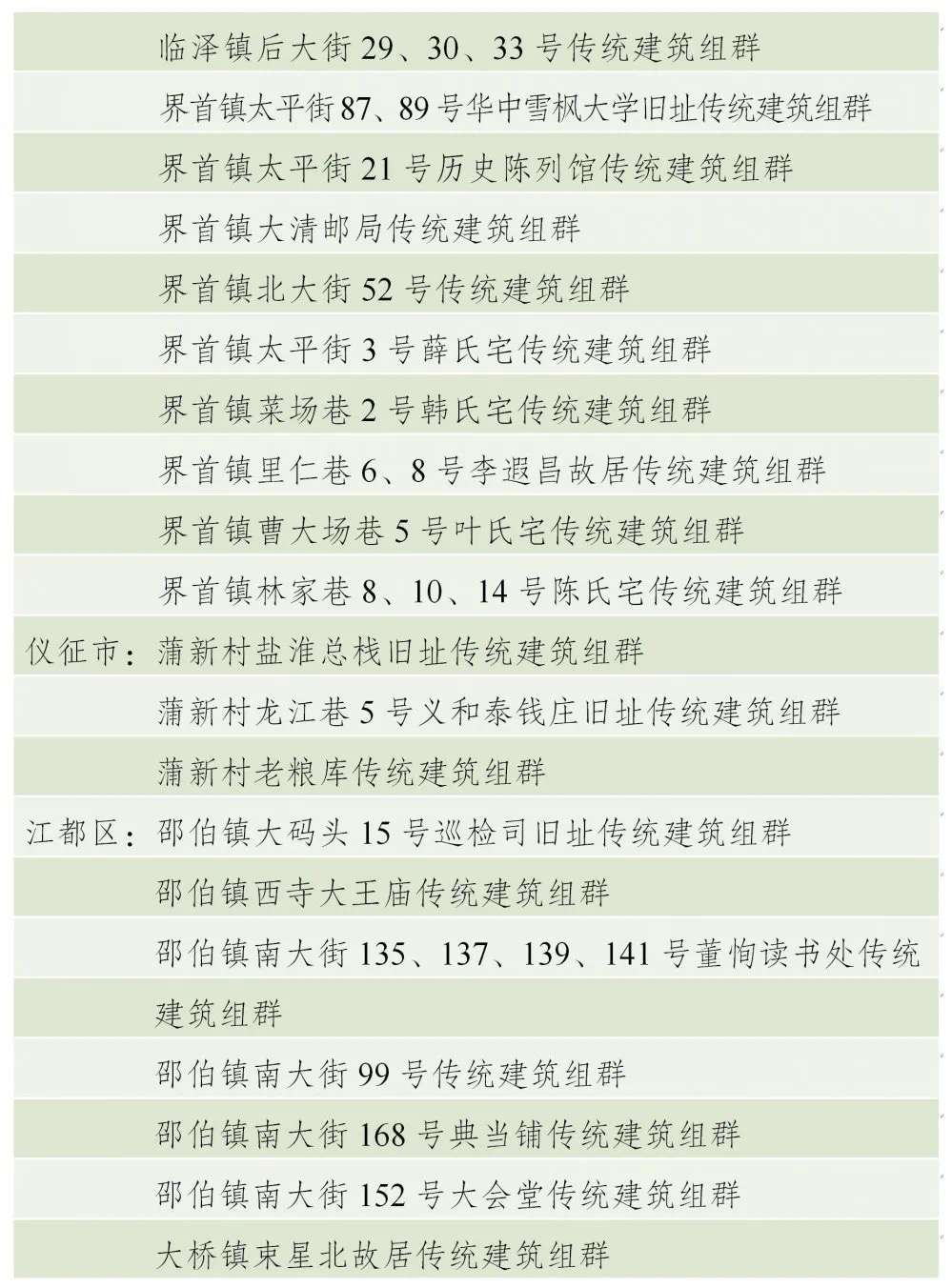 临泽镇后大街 29、30、33 号传统建筑组群

界首镇太平街 87、89 号华中雪枫大学旧址传统建筑组群

界首镇太平街 21 号历史陈列馆传统建筑组群

界首镇大清邮局传统建筑组群

界首镇北大街 52 号传统建筑组群

界首镇太平街 3 号薛氏宅传统建筑组群

界首镇菜场巷 2 号韩氏宅传统建筑组群

界首镇里仁巷 6、8 号李遐昌故居传统建筑组群

界首镇曹大场巷 5 号叶氏宅传统建筑组群

界首镇林家巷 8、10、14 号陈氏宅传统建筑组群

仪征市：蒲新村盐淮总栈旧址传统建筑组群

蒲新村龙江巷 5 号义和泰钱庄旧址传统建筑组群

蒲新村老粮库传统建筑组群

江都区：邵伯镇大码头 15 号巡检司旧址传统建筑组群

邵伯镇西寺大王庙传统建筑组群

邵伯镇南大街 135、137、139、141 号董恂读书处传统建筑组群

邵伯镇南大街 99 号传统建筑组群

邵伯镇南大街 168 号典当铺传统建筑组群

邵伯镇南大街 152 号大会堂传统建筑组群

大桥镇束星北故居传统建筑组群